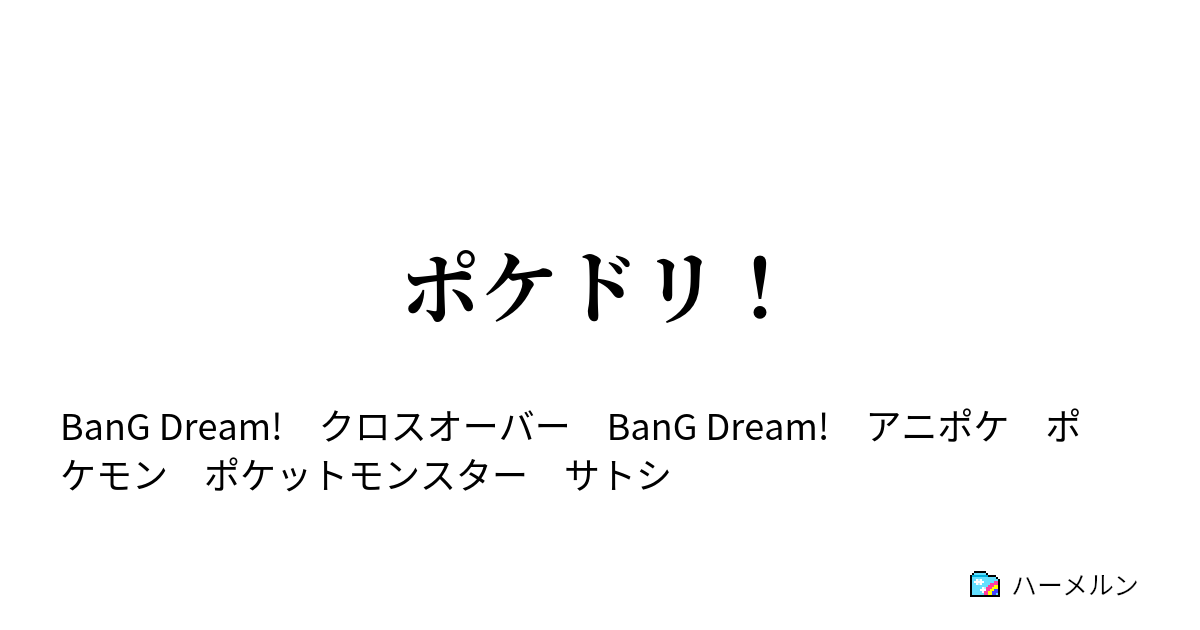 ポケドリ！

BanG Dream!　クロスオーバー　BanG Dream!　アニポケ　ポケモン　ポケットモンスター　サトシ

ハーメルン